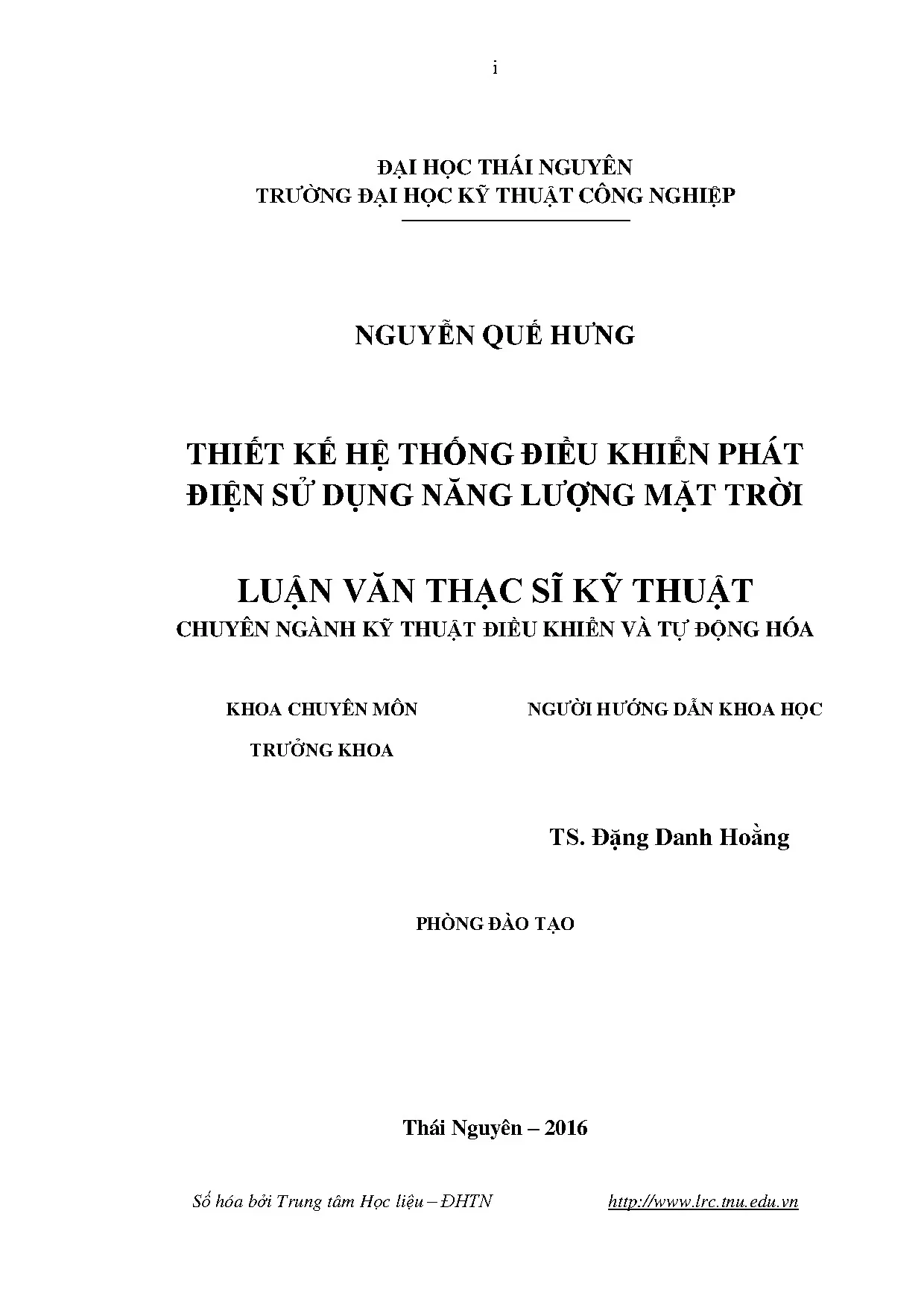 i

ĐẠI HỌC THÁI NGUYÊN
TRƯỜNG ĐẠI HỌC KỸ THUẬT CÔNG NGHIỆP

NGUYỄN QUẾ HƯNG

THIẾT KẾ HỆ THỐNG ĐIỀU KHIỂN PHÁT ĐIỆN SỬ DỤNG NĂNG LƯỢNG MẶT TRỜI

LUẬN VĂN THẠC SĨ KỸ THUẬT
CHUYÊN NGÀNH KỸ THUẬT ĐIỀU KHIỂN VÀ TỰ ĐỘNG HÓA

KHOA CHUYÊN MÔN
TRƯỞNG KHOA

NGƯỜI HƯỚNG DẪN KHOA HỌC

TS. Đặng Danh Hoằng

PHÒNG ĐÀO TẠO

Thái Nguyên – 2016

Số hóa bởi Trung tâm Học liệu – ĐHTN http://www.lrc.tnu.edu.vn